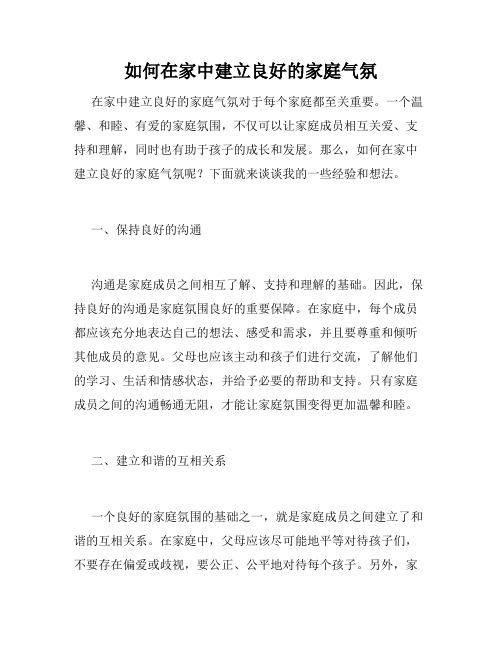 如何在家中建立良好的家庭气氛

在家中建立良好的家庭气氛对于每个家庭都至关重要。一个温馨、和睦、有爱的家庭氛围，不仅可以让家庭成员相互关爱、支持和理解，同时也有助于孩子的成长和发展。那么，如何在家中建立良好的家庭气氛呢？下面就来谈谈我的一些经验和想法。

一、保持良好的沟通

沟通是家庭成员之间相互了解、支持和理解的基础。因此，保持良好的沟通是家庭氛围良好的重要保障。在家庭中，每个成员都应该充分地表达自己的想法、感受和需求，并且要尊重和倾听其他成员的意见。父母也应该主动和孩子们进行交流，了解他们的学习、生活和情感状态，并给予必要的帮助和支持。只有家庭成员之间的沟通畅通无阻，才能让家庭氛围变得更加温馨和睦。

二、建立和谐的互相关系

一个良好的家庭氛围的基础之一，就是家庭成员之间建立了和谐的互相关系。在家庭中，父母应该尽可能地平等对待孩子们，不要存在偏爱或歧视，要公正、公平地对待每个孩子。另外，家